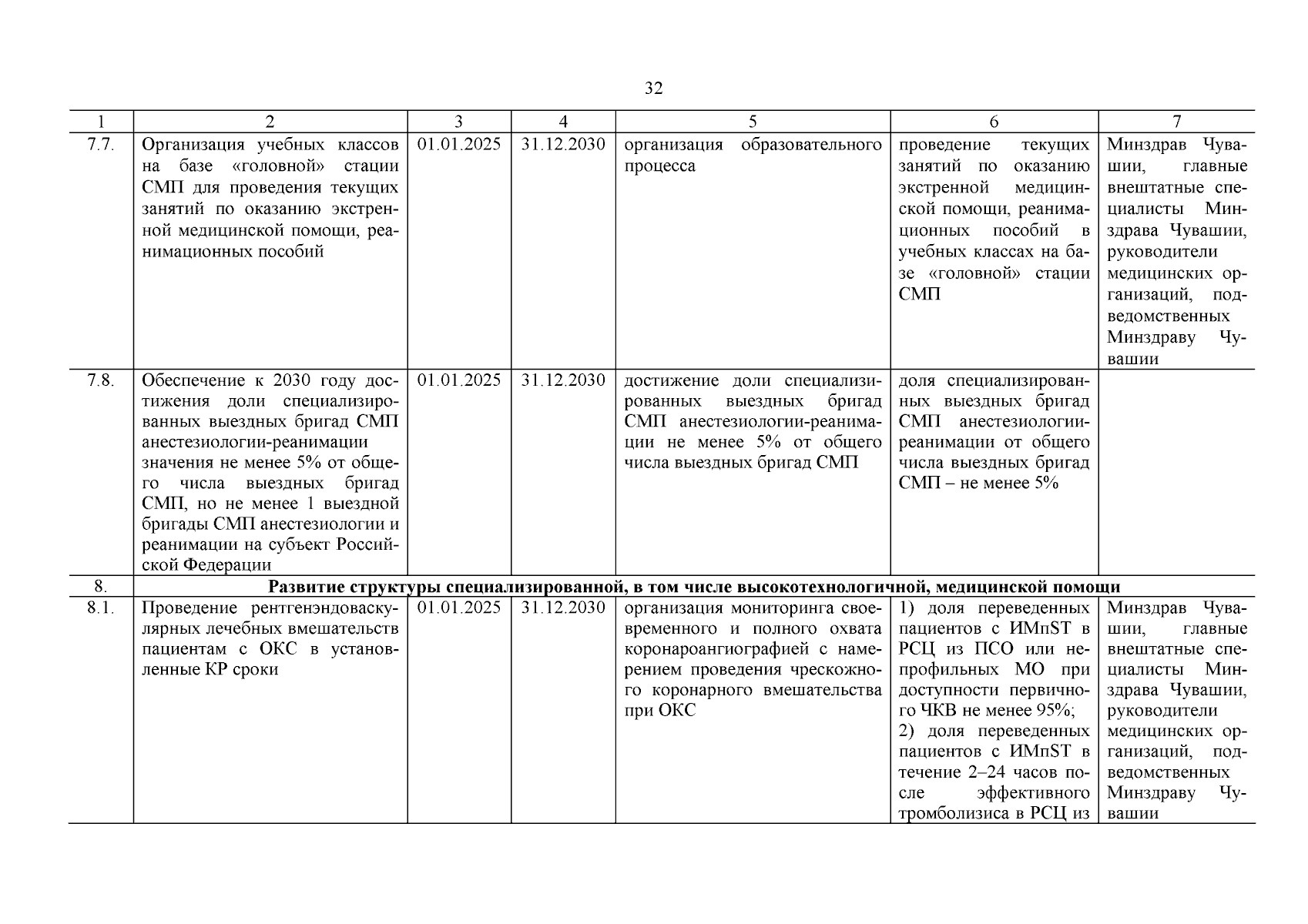 32

| 1 | 2 | 3 | 4 | 5 | 6 | 7 |
|---|---|---|---|---|---|---|
| 7.7. | Организация учебных классов на базе «головной» стации СМП для проведения текущих занятий по оказанию экстренной медицинской помощи, реанимационных пособий | 01.01.2025 | 31.12.2030 | организация образовательного процесса | проведение текущих занятий по оказанию экстренной медицинской помощи, реанимационных пособий в учебных классах на базе «головной» стации СМП | Минздрав Чувашии, главные внештатные специалисты Минздрава Чувашии, руководители медицинских организаций, подведомственных Минздраву Чувашии |
| 7.8. | Обеспечение к 2030 году достижения доли специализированных выездных бригад СМП анестезиологии-реанимации значения не менее 5% от общего числа выездных бригад СМП, но не менее 1 выездной бригады СМП анестезиологии и реанимации на субъект Российской Федерации | 01.01.2025 | 31.12.2030 | достижение доли специализированных выездных бригад СМП анестезиологии-реанимации не менее 5% от общего числа выездных бригад СМП | доля специализированных выездных бригад СМП анестезиологии-реанимации от общего числа выездных бригад СМП – не менее 5% | |
| 8. | **Развитие структуры специализированной, в том числе высокотехнологичной, медицинской помощи** | | | | | |
| 8.1. | Проведение рентгенэндоваскулярных лечебных вмешательств пациентам с ОКС в установленные КР сроки | 01.01.2025 | 31.12.2030 | организация мониторинга своевременного и полного охвата коронароангиографией с намерением проведения чрескожного коронарного вмешательства при ОКС | 1) доля переведенных пациентов с ИМпST в РСЦ из ПСО или непрофильных МО при доступности первичного ЧКВ не менее 95%; 2) доля переведенных пациентов с ИМпST в течение 2–24 часов после эффективного тромболизиса в РСЦ из | Минздрав Чувашии, главные внештатные специалисты Минздрава Чувашии, руководители медицинских организаций, подведомственных Минздраву Чувашии |